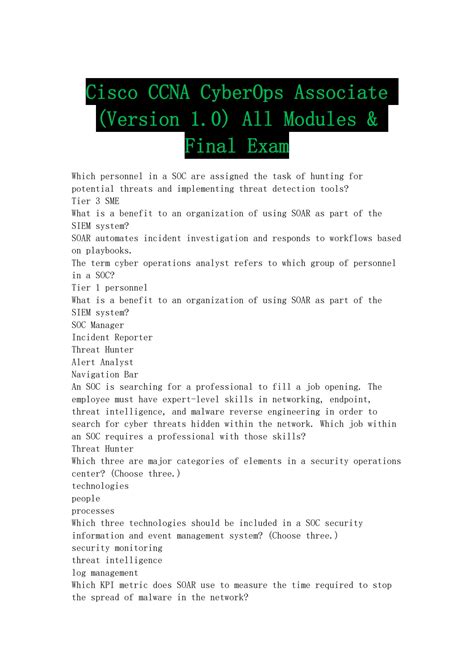 Cisco CCNA CyberOps Associate (Version 1.0) All Modules & Final Exam

Which personnel in a SOC are assigned the task of hunting for potential threats and implementing threat detection tools?
Tier 3 SME
What is a benefit to an organization of using SOAR as part of the SIEM system?
SOAR automates incident investigation and responds to workflows based on playbooks.
The term cyber operations analyst refers to which group of personnel in a SOC?
Tier 1 personnel
What is a benefit to an organization of using SOAR as part of the SIEM system?
SOC Manager
Incident Reporter
Threat Hunter
Alert Analyst
Navigation Bar
An SOC is searching for a professional to fill a job opening. The employee must have expert-level skills in networking, endpoint, threat intelligence, and malware reverse engineering in order to search for cyber threats hidden within the network. Which job within an SOC requires a professional with those skills?
Threat Hunter
Which three are major categories of elements in a security operations center? (Choose three.)
technologies
people
processes
Which three technologies should be included in a SOC security information and event management system? (Choose three.)
security monitoring
threat intelligence
log management
Which KPI metric does SOAR use to measure the time required to stop the spread of malware in the network?